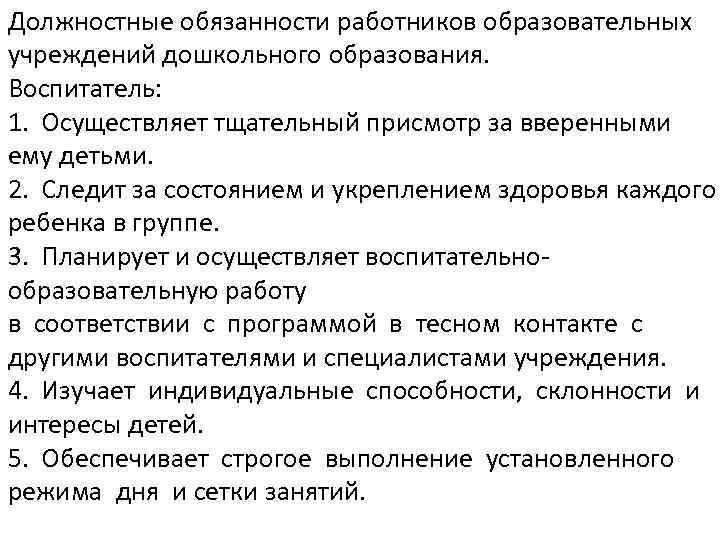 Должностные обязанности работников образовательных учреждений дошкольного образования.
Воспитатель:
1. Осуществляет тщательный присмотр за вверенными ему детьми.
2. Следит за состоянием и укреплением здоровья каждого ребенка в группе.
3. Планирует и осуществляет воспитательно-образовательную работу
в соответствии с программой в тесном контакте с другими воспитателями и специалистами учреждения.
4. Изучает индивидуальные способности, склонности и интересы детей.
5. Обеспечивает строгое выполнение установленного режима дня и сетки занятий.